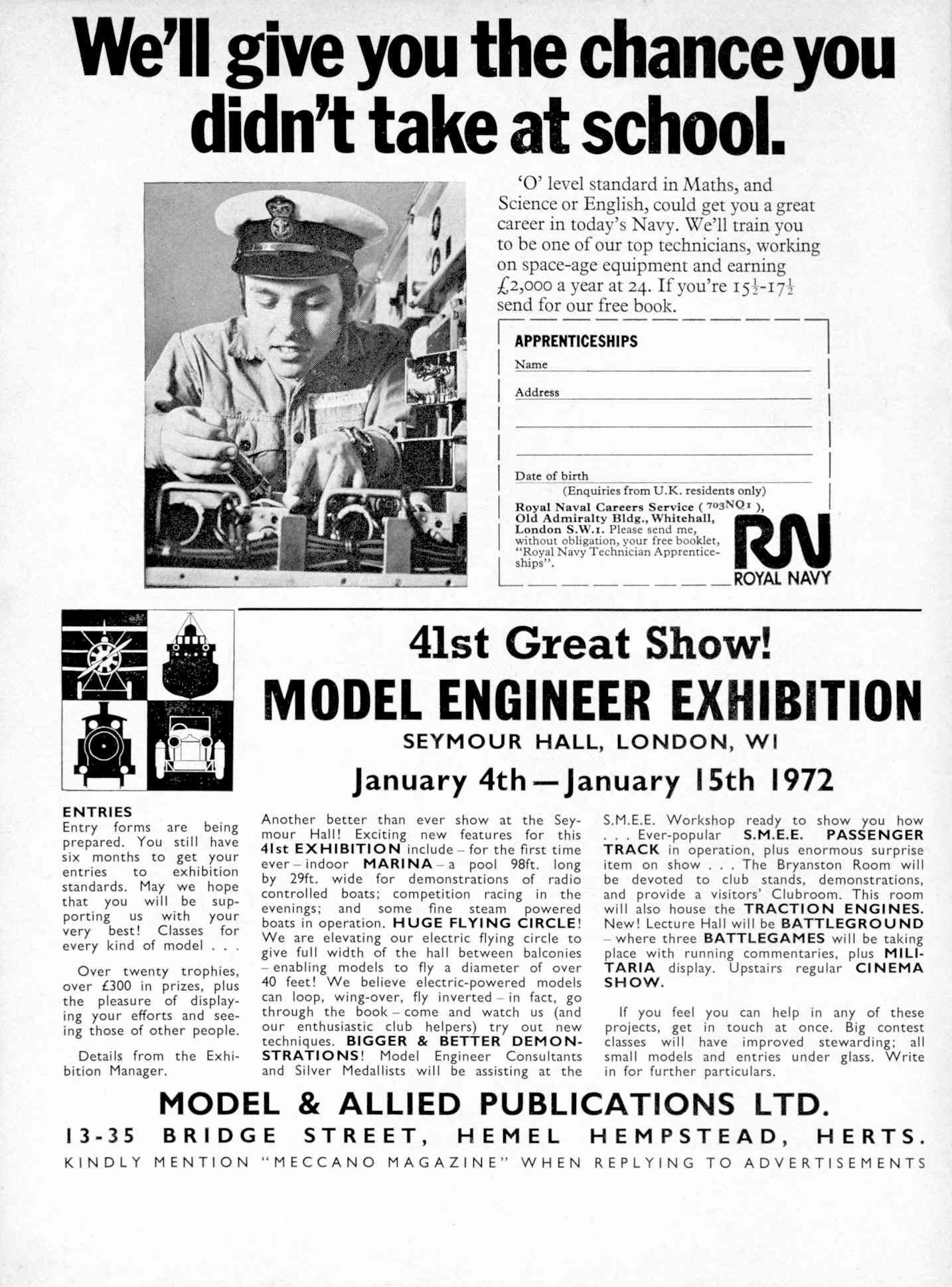 We'll give you the chance you didn't take at school.

'O' level standard in Maths, and Science or English, could get you a great career in today's Navy. We'll train you to be one of our top technicians, working on space-age equipment and earning £2,000 a year at 24. If you're $15\frac{1}{2}$-$17\frac{1}{2}$ send for our free book.

APPRENTICESHIPS
Name
Address

Date of birth
(Enquiries from U.K. residents only)
Royal Naval Careers Service ( 703NQ1 ), Old Admiralty Bldg., Whitehall, London S.W.1. Please send me, without obligation, your free booklet, "Royal Navy Technician Apprenticeships".

RN
ROYAL NAVY

41st Great Show!
MODEL ENGINEER EXHIBITION
SEYMOUR HALL, LONDON, W1
January 4th—January 15th 1972

ENTRIES
Entry forms are being prepared. You still have six months to get your entries to exhibition standards. May we hope that you will be supporting us with your very best! Classes for every kind of model . . .

Over twenty trophies, over £300 in prizes, plus the pleasure of displaying your efforts and seeing those of other people.

Details from the Exhibition Manager.

Another better than ever show at the Seymour Hall! Exciting new features for this 41st EXHIBITION include – for the first time ever – indoor MARINA – a pool 98ft. long by 29ft. wide for demonstrations of radio controlled boats; competition racing in the evenings; and some fine steam powered boats in operation. HUGE FLYING CIRCLE! We are elevating our electric flying circle to give full width of the hall between balconies – enabling models to fly a diameter of over 40 feet! We believe electric-powered models can loop, wing-over, fly inverted – in fact, go through the book – come and watch us (and our enthusiastic club helpers) try out new techniques. BIGGER & BETTER DEMONSTRATIONS! Model Engineer Consultants and Silver Medallists will be assisting at the S.M.E.E. Workshop ready to show you how . . . Ever-popular S.M.E.E. PASSENGER TRACK in operation, plus enormous surprise item on show . . . The Bryanston Room will be devoted to club stands, demonstrations, and provide a visitors' Clubroom. This room will also house the TRACTION ENGINES. New! Lecture Hall will be BATTLEGROUND – where three BATTLEGAMES will be taking place with running commentaries, plus MILITARIA display. Upstairs regular CINEMA SHOW.

If you feel you can help in any of these projects, get in touch at once. Big contest classes will have improved stewarding; all small models and entries under glass. Write in for further particulars.

MODEL & ALLIED PUBLICATIONS LTD.
13-35 BRIDGE STREET, HEMEL HEMPSTEAD, HERTS.
KINDLY MENTION "MECCANO MAGAZINE" WHEN REPLYING TO ADVERTISEMENTS